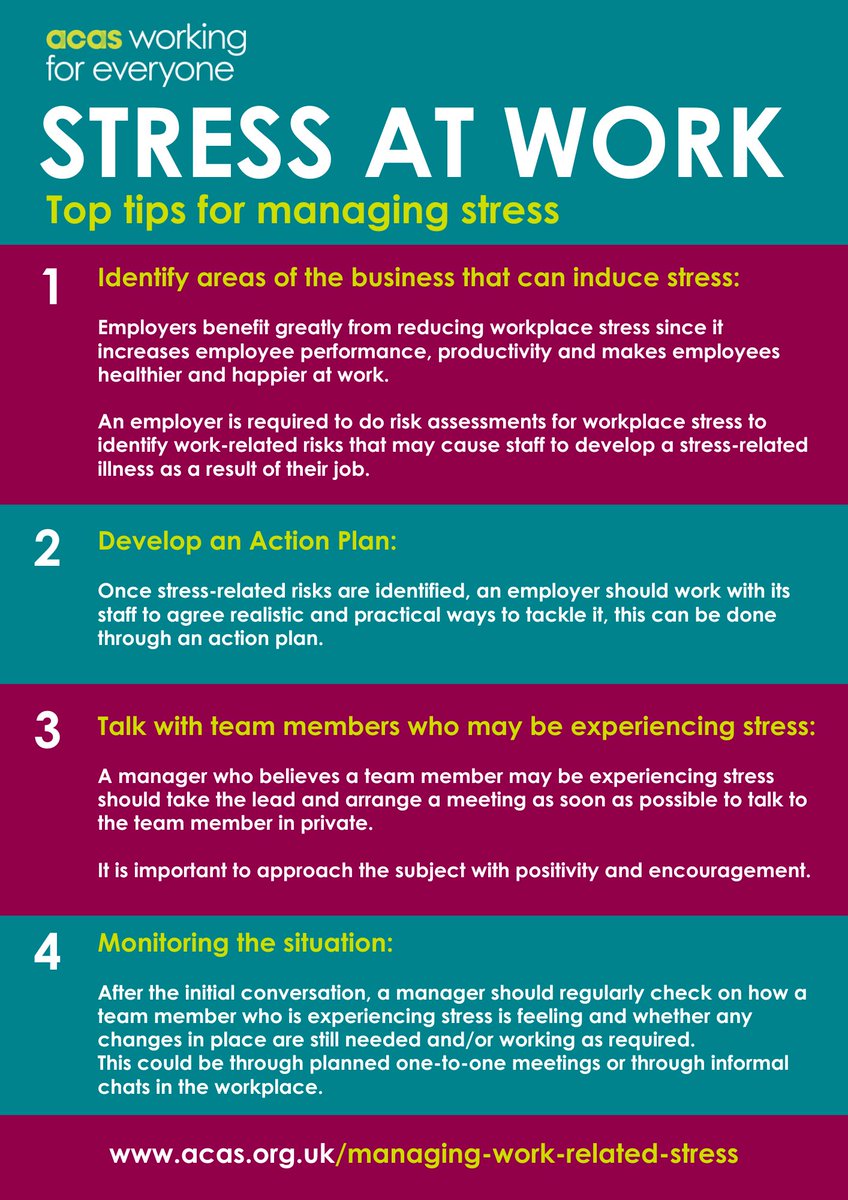 acas working for everyone

STRESS AT WORK

Top tips for managing stress

1 Identify areas of the business that can induce stress:

Employers benefit greatly from reducing workplace stress since it increases employee performance, productivity and makes employees healthier and happier at work.

An employer is required to do risk assessments for workplace stress to identify work-related risks that may cause staff to develop a stress-related illness as a result of their job.

2 Develop an Action Plan:

Once stress-related risks are identified, an employer should work with its staff to agree realistic and practical ways to tackle it, this can be done through an action plan.

3 Talk with team members who may be experiencing stress:

A manager who believes a team member may be experiencing stress should take the lead and arrange a meeting as soon as possible to talk to the team member in private.

It is important to approach the subject with positivity and encouragement.

4 Monitoring the situation:

After the initial conversation, a manager should regularly check on how a team member who is experiencing stress is feeling and whether any changes in place are still needed and/or working as required.
This could be through planned one-to-one meetings or through informal chats in the workplace.

www.acas.org.uk/managing-work-related-stress